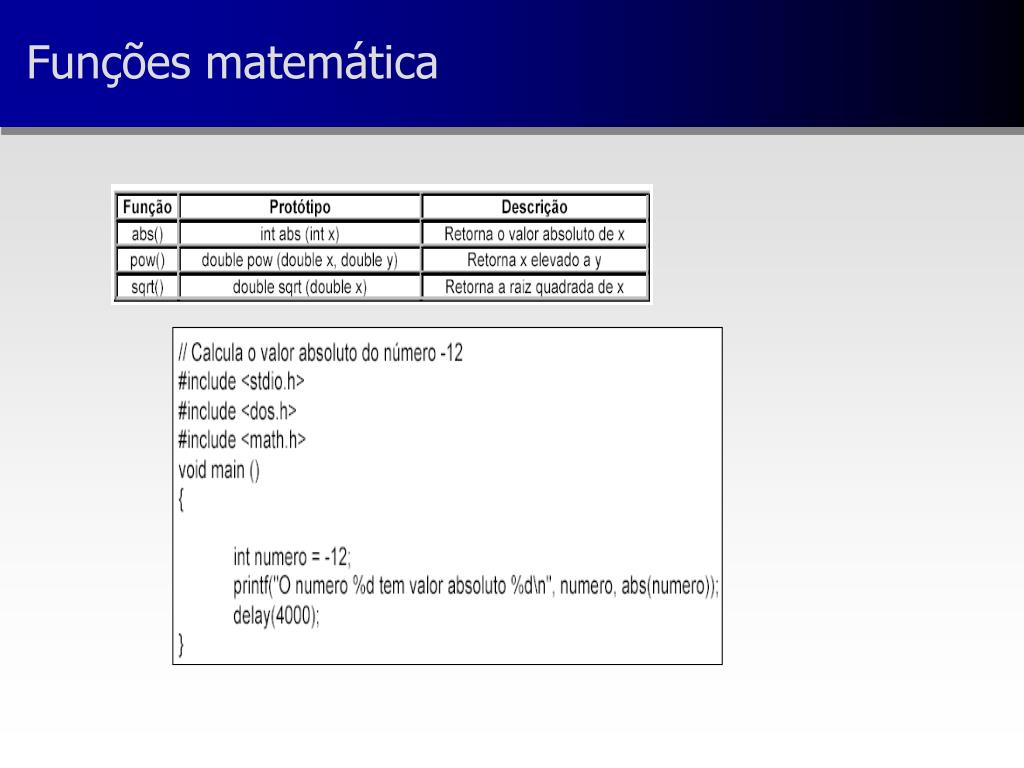 Funções matemática

| Função | Protótipo | Descrição |
|---|---|---|
| abs() | int abs (int x) | Retorna o valor absoluto de x |
| pow() | double pow (double x, double y) | Retorna x elevado a y |
| sqrt() | double sqrt (double x) | Retorna a raiz quadrada de x |

// Calcula o valor absoluto do número -12
#include <stdio.h>
#include <dos.h>
#include <math.h>
void main ()
{

int numero = -12;
printf("O numero %d tem valor absoluto %d\n", numero, abs(numero));
delay(4000);
}